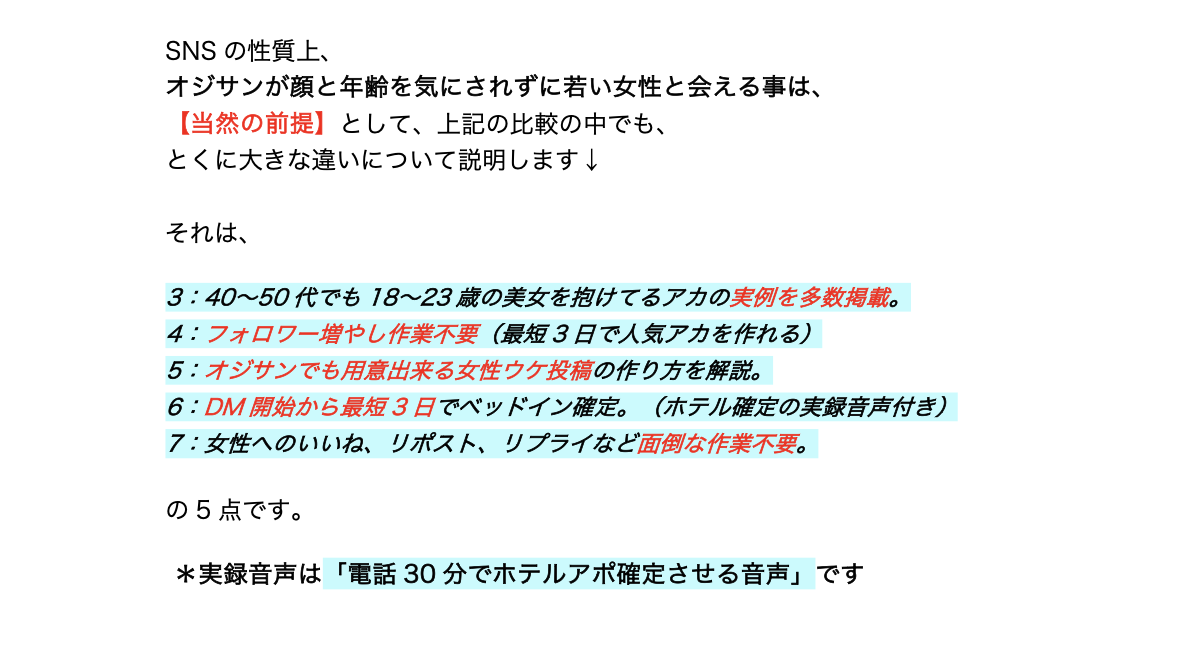 SNSの性質上、
オジサンが顔と年齢を気にされずに若い女性と会える事は、
【当然の前提】として、上記の比較の中でも、
とくに大きな違いについて説明します↓

それは、

3：40〜50代でも18〜23歳の美女を抱けてるアカの実例を多数掲載。
4：フォロワー増やし作業不要（最短3日で人気アカを作れる）
5：オジサンでも用意出来る女性ウケ投稿の作り方を解説。
6：DM開始から最短3日でベッドイン確定。（ホテル確定の実録音声付き）
7：女性へのいいね、リポスト、リプライなど面倒な作業不要。

の5点です。

＊実録音声は「電話30分でホテルアポ確定させる音声」です